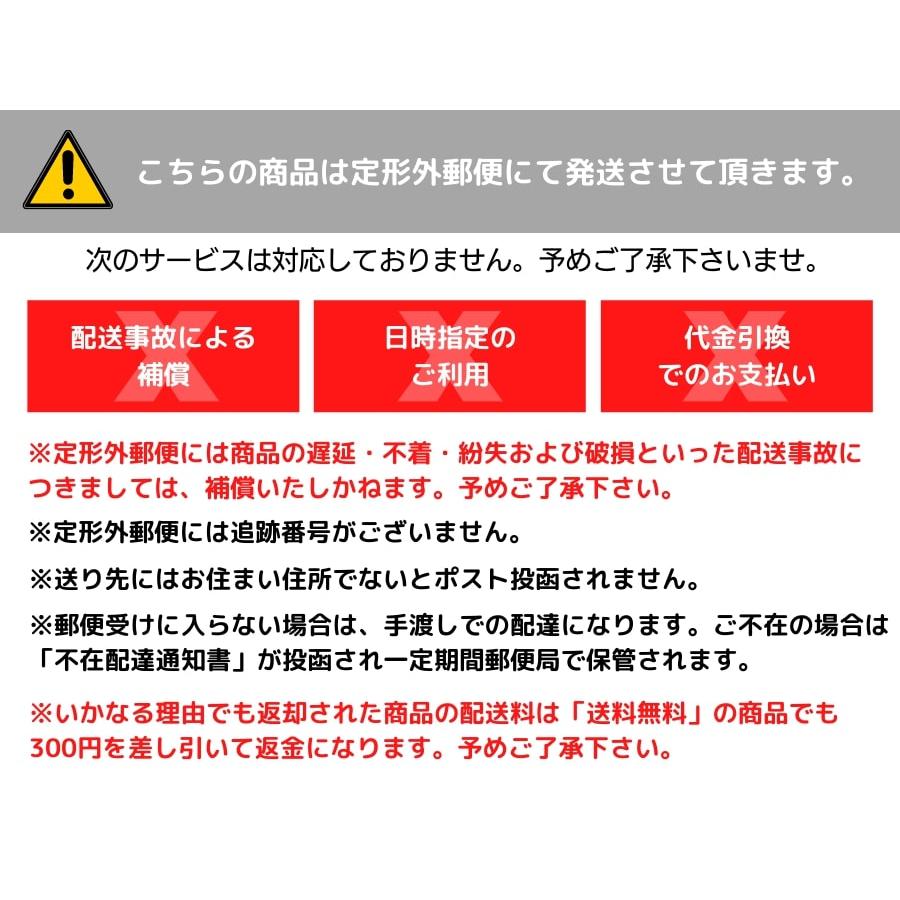 こちらの商品は定形外郵便にて発送させて頂きます。

次のサービスは対応しておりません。予めご了承下さいませ。

配送事故による補償

日時指定のご利用

代金引換でのお支払い

※定形外郵便には商品の遅延・不着・紛失および破損といった配送事故につきましては、補償いたしかねます。予めご了承下さい。

※定形外郵便には追跡番号がございません。

※送り先にはお住まい住所でないとポスト投函されません。

※郵便受けに入らない場合は、手渡しでの配達になります。ご不在の場合は「不在配達通知書」が投函され一定期間郵便局で保管されます。

※いかなる理由でも返却された商品の配送料は「送料無料」の商品でも300円を差し引いて返金になります。予めご了承下さい。